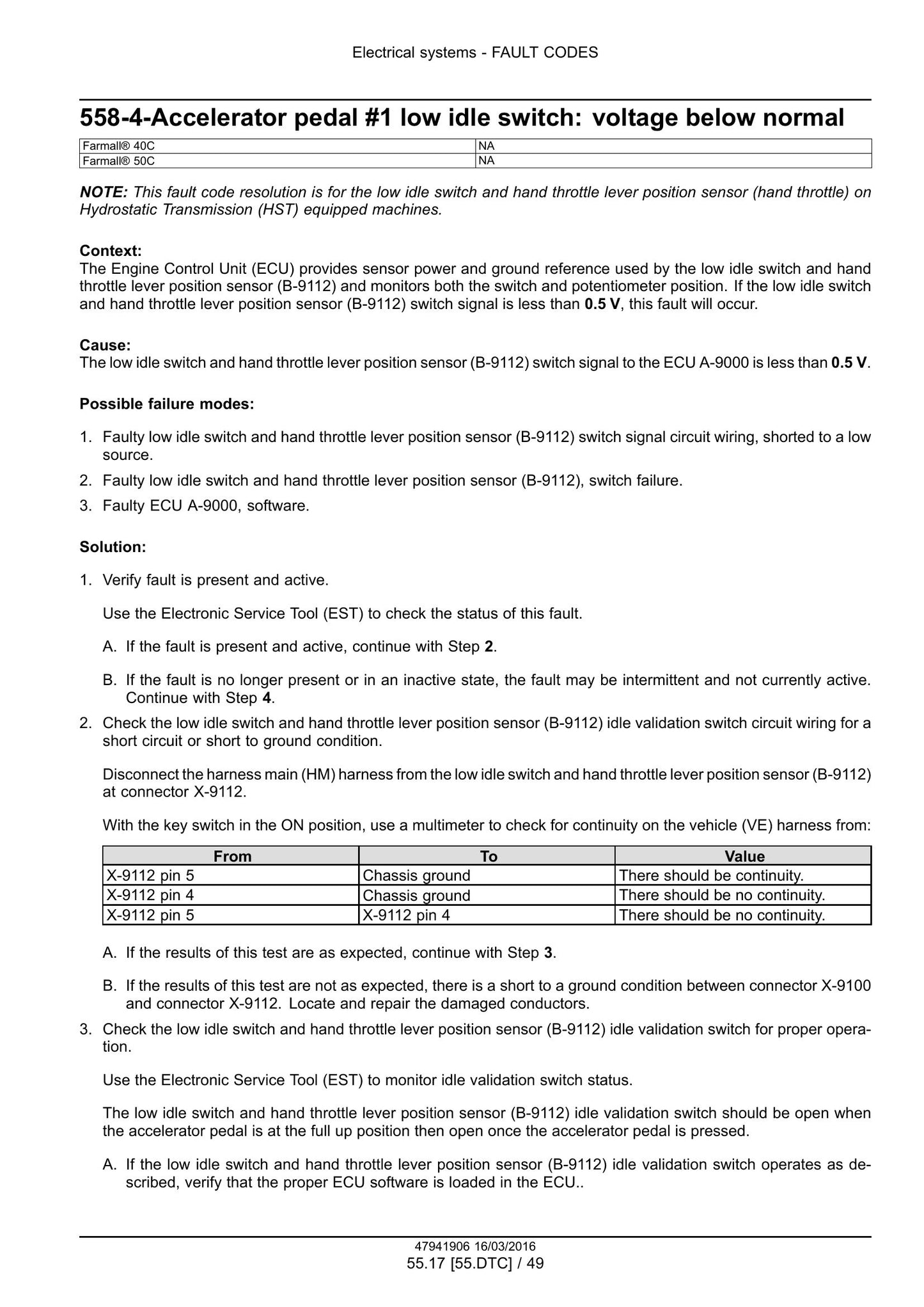 Electrical systems - FAULT CODES

558-4-Accelerator pedal #1 low idle switch: voltage below normal

| Farmall® 40C | NA |
|---|---|
| Farmall® 50C | NA |

NOTE: This fault code resolution is for the low idle switch and hand throttle lever position sensor (hand throttle) on Hydrostatic Transmission (HST) equipped machines.

Context:
The Engine Control Unit (ECU) provides sensor power and ground reference used by the low idle switch and hand throttle lever position sensor (B-9112) and monitors both the switch and potentiometer position. If the low idle switch and hand throttle lever position sensor (B-9112) switch signal is less than 0.5 V, this fault will occur.

Cause:
The low idle switch and hand throttle lever position sensor (B-9112) switch signal to the ECU A-9000 is less than 0.5 V.

Possible failure modes:

1. Faulty low idle switch and hand throttle lever position sensor (B-9112) switch signal circuit wiring, shorted to a low source.
2. Faulty low idle switch and hand throttle lever position sensor (B-9112), switch failure.
3. Faulty ECU A-9000, software.

Solution:

1. Verify fault is present and active.

Use the Electronic Service Tool (EST) to check the status of this fault.

A. If the fault is present and active, continue with Step 2.

B. If the fault is no longer present or in an inactive state, the fault may be intermittent and not currently active. Continue with Step 4.

2. Check the low idle switch and hand throttle lever position sensor (B-9112) idle validation switch circuit wiring for a short circuit or short to ground condition.

Disconnect the harness main (HM) harness from the low idle switch and hand throttle lever position sensor (B-9112) at connector X-9112.

With the key switch in the ON position, use a multimeter to check for continuity on the vehicle (VE) harness from:

| From | To | Value |
|---|---|---|
| X-9112 pin 5 | Chassis ground | There should be continuity. |
| X-9112 pin 4 | Chassis ground | There should be no continuity. |
| X-9112 pin 5 | X-9112 pin 4 | There should be no continuity. |

A. If the results of this test are as expected, continue with Step 3.

B. If the results of this test are not as expected, there is a short to a ground condition between connector X-9100 and connector X-9112. Locate and repair the damaged conductors.

3. Check the low idle switch and hand throttle lever position sensor (B-9112) idle validation switch for proper operation.

Use the Electronic Service Tool (EST) to monitor idle validation switch status.

The low idle switch and hand throttle lever position sensor (B-9112) idle validation switch should be open when the accelerator pedal is at the full up position then open once the accelerator pedal is pressed.

A. If the low idle switch and hand throttle lever position sensor (B-9112) idle validation switch operates as described, verify that the proper ECU software is loaded in the ECU..

47941906 16/03/2016
55.17 [55.DTC] / 49